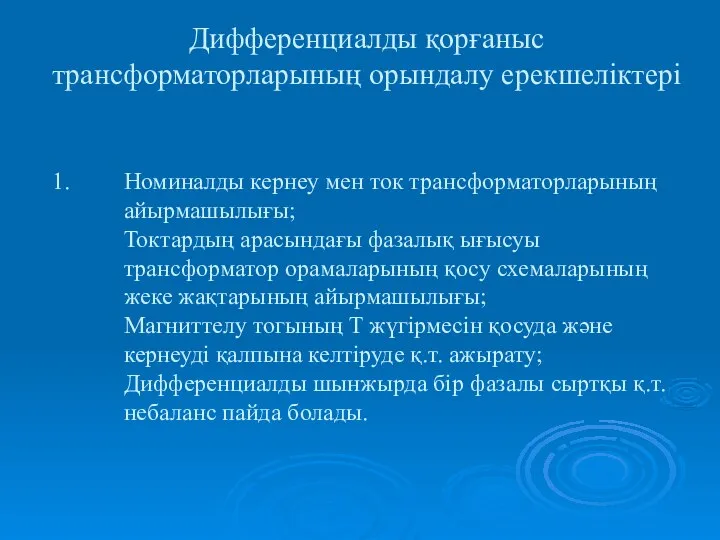 Дифференциалды қорғаныс трансформаторларының орындалу ерекшеліктері

1. Номиналды кернеу мен ток трансформаторларының айырмашылығы;
Токтардың арасындағы фазалық ығысуы трансформатор орамаларының қосу схемаларының жеке жақтарының айырмашылығы;
Магниттелу тогының Т жүгірмесін қосуда және кернеуді қалпына келтіруде қ.т. ажырату;
Дифференциалды шынжырда бір фазалы сыртқы қ.т. небаланс пайда болады.